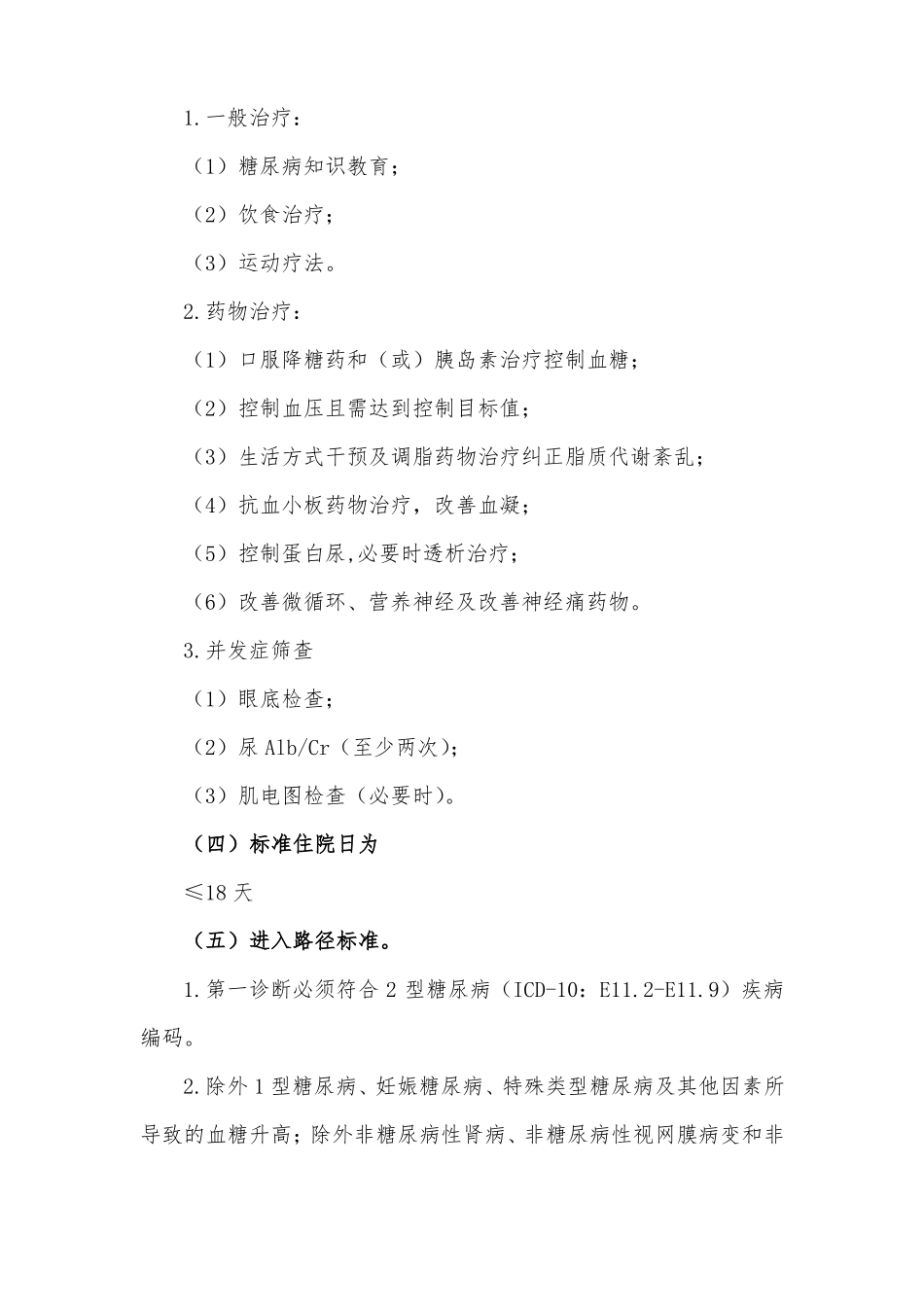 1.一般治疗：

（1）糖尿病知识教育；

（2）饮食治疗；

（3）运动疗法。

2.药物治疗：

（1）口服降糖药和（或）胰岛素治疗控制血糖；

（2）控制血压且需达到控制目标值；

（3）生活方式干预及调脂药物治疗纠正脂质代谢紊乱；

（4）抗血小板药物治疗，改善血凝；

（5）控制蛋白尿,必要时透析治疗；

（6）改善微循环、营养神经及改善神经痛药物。

3.并发症筛查

（1）眼底检查；

（2）尿 Alb/Cr（至少两次）；

（3）肌电图检查（必要时）。

（四）标准住院日为

≤18 天

（五）进入路径标准。

1.第一诊断必须符合 2 型糖尿病（ICD-10：E11.2-E11.9）疾病编码。

2.除外 1 型糖尿病、妊娠糖尿病、特殊类型糖尿病及其他因素所导致的血糖升高；除外非糖尿病性肾病、非糖尿病性视网膜病变和非